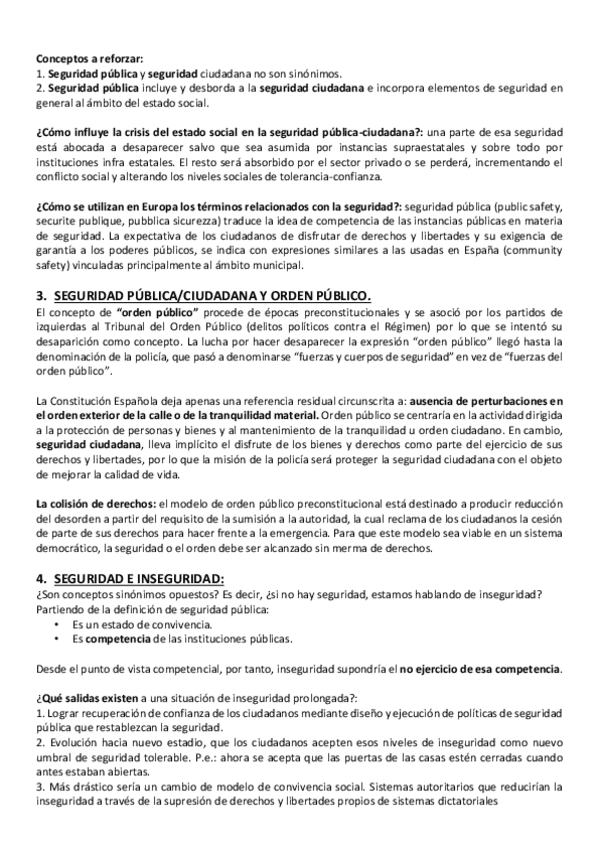 Conceptos a reforzar:
1. Seguridad pública y seguridad ciudadana no son sinónimos.
2. Seguridad pública incluye y desborda a la seguridad ciudadana e incorpora elementos de seguridad en general al ámbito del estado social.

¿Cómo influye la crisis del estado social en la seguridad pública-ciudadana?: una parte de esa seguridad está abocada a desaparecer salvo que sea asumida por instancias supraestatales y sobre todo por instituciones infra estatales. El resto será absorbido por el sector privado o se perderá, incrementando el conflicto social y alterando los niveles sociales de tolerancia-confianza.

¿Cómo se utilizan en Europa los términos relacionados con la seguridad?: seguridad pública (public safety, securite publique, pubblica sicurezza) traduce la idea de competencia de las instancias públicas en materia de seguridad. La expectativa de los ciudadanos de disfrutar de derechos y libertades y su exigencia de garantía a los poderes públicos, se indica con expresiones similares a las usadas en España (community safety) vinculadas principalmente al ámbito municipal.

3. SEGURIDAD PÚBLICA/CIUDADANA Y ORDEN PÚBLICO.
El concepto de "orden público" procede de épocas preconstitucionales y se asoció por los partidos de izquierdas al Tribunal del Orden Público (delitos políticos contra el Régimen) por lo que se intentó su desaparición como concepto. La lucha por hacer desaparecer la expresión "orden público" llegó hasta la denominación de la policía, que pasó a denominarse "fuerzas y cuerpos de seguridad" en vez de "fuerzas del orden público".

La Constitución Española deja apenas una referencia residual circunscrita a: ausencia de perturbaciones en el orden exterior de la calle o de la tranquilidad material. Orden público se centraría en la actividad dirigida a la protección de personas y bienes y al mantenimiento de la tranquilidad u orden ciudadano. En cambio, seguridad ciudadana, lleva implícito el disfrute de los bienes y derechos como parte del ejercicio de sus derechos y libertades, por lo que la misión de la policía será proteger la seguridad ciudadana con el objeto de mejorar la calidad de vida.

La colisión de derechos: el modelo de orden público preconstitucional está destinado a producir reducción del desorden a partir del requisito de la sumisión a la autoridad, la cual reclama de los ciudadanos la cesión de parte de sus derechos para hacer frente a la emergencia. Para que este modelo sea viable en un sistema democrático, la seguridad o el orden debe ser alcanzado sin merma de derechos.

4. SEGURIDAD E INSEGURIDAD:
¿Son conceptos sinónimos opuestos? Es decir, ¿si no hay seguridad, estamos hablando de inseguridad? Partiendo de la definición de seguridad pública:
• Es un estado de convivencia.
• Es competencia de las instituciones públicas.

Desde el punto de vista competencial, por tanto, inseguridad supondría el no ejercicio de esa competencia.

¿Qué salidas existen a una situación de inseguridad prolongada?:
1. Lograr recuperación de confianza de los ciudadanos mediante diseño y ejecución de políticas de seguridad pública que restablezcan la seguridad.
2. Evolución hacia nuevo estadio, que los ciudadanos acepten esos niveles de inseguridad como nuevo umbral de seguridad tolerable. P.e.: ahora se acepta que las puertas de las casas estén cerradas cuando antes estaban abiertas.
3. Más drástico sería un cambio de modelo de convivencia social. Sistemas autoritarios que reducirían la inseguridad a través de la supresión de derechos y libertades propios de sistemas dictatoriales